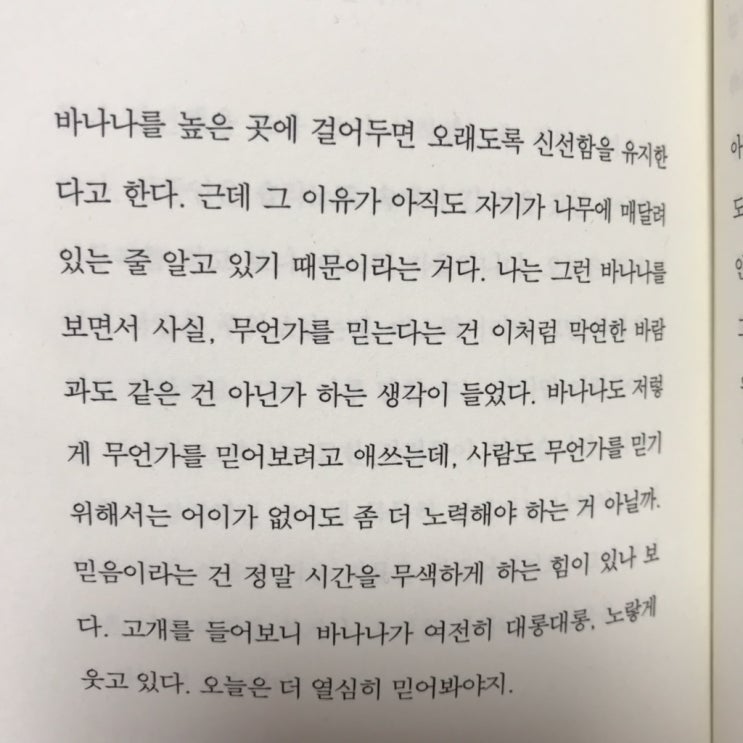 바나나를 높은 곳에 걸어두면 오래도록 신선함을 유지한다고 한다. 근데 그 이유가 아직도 자기가 나무에 매달려 있는 줄 알고 있기 때문이라는 거다. 나는 그런 바나나를 보면서 사실, 무언가를 믿는다는 건 이처럼 막연한 바람과도 같은 건 아닌가 하는 생각이 들었다. 바나나도 저렇게 무언가를 믿어보려고 애쓰는데, 사람도 무언가를 믿기 위해서는 어이가 없어도 좀 더 노력해야 하는 거 아닐까. 믿음이라는 건 정말 시간을 무색하게 하는 힘이 있나 보다. 고개를 들어보니 바나나가 여전히 대롱대롱, 노랗게 웃고 있다. 오늘은 더 열심히 믿어봐야지.

아
도
인
그